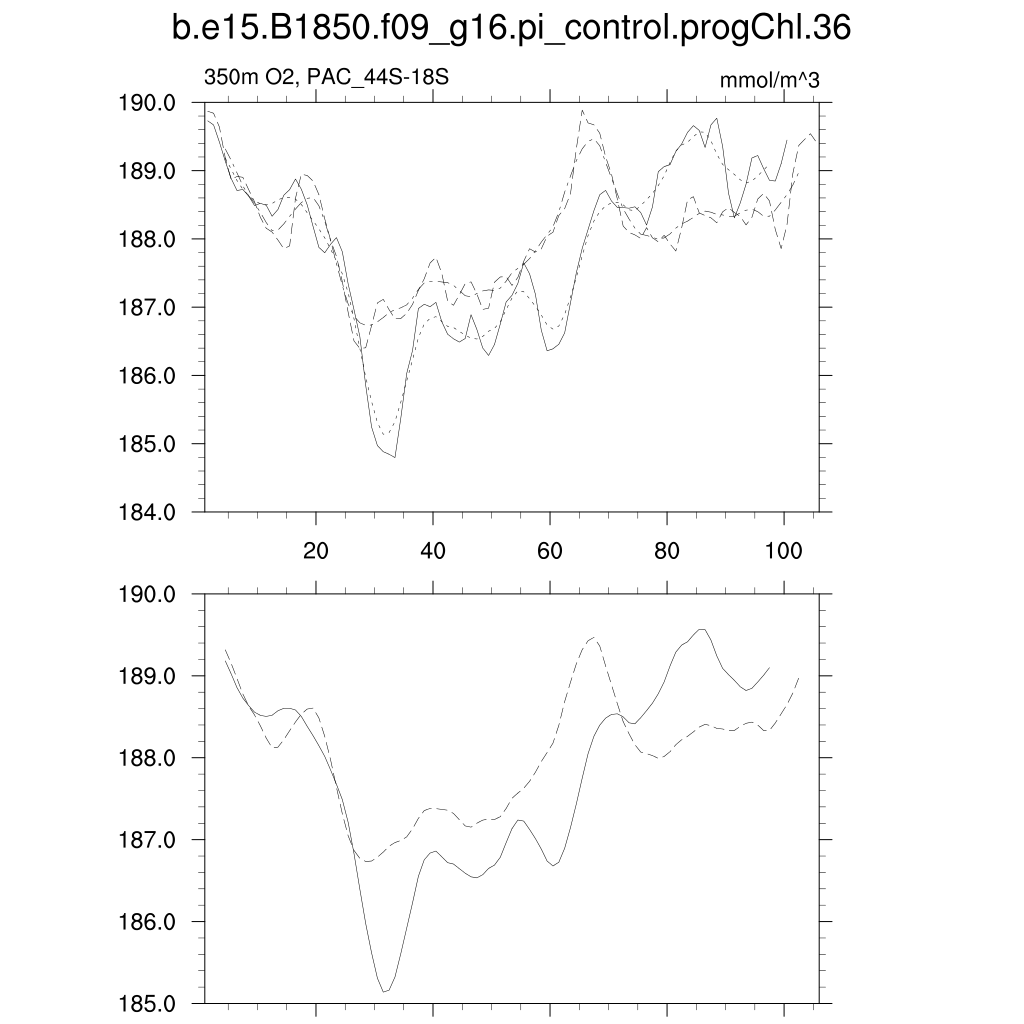 b.e15.B1850.f09_g16.pi_control.progChl.36

350m O2, PAC_44S-18S

mmol/m^3

190.0
189.0
188.0
187.0
186.0
185.0
184.0

20
40
60
80
100

190.0
189.0
188.0
187.0
186.0
185.0